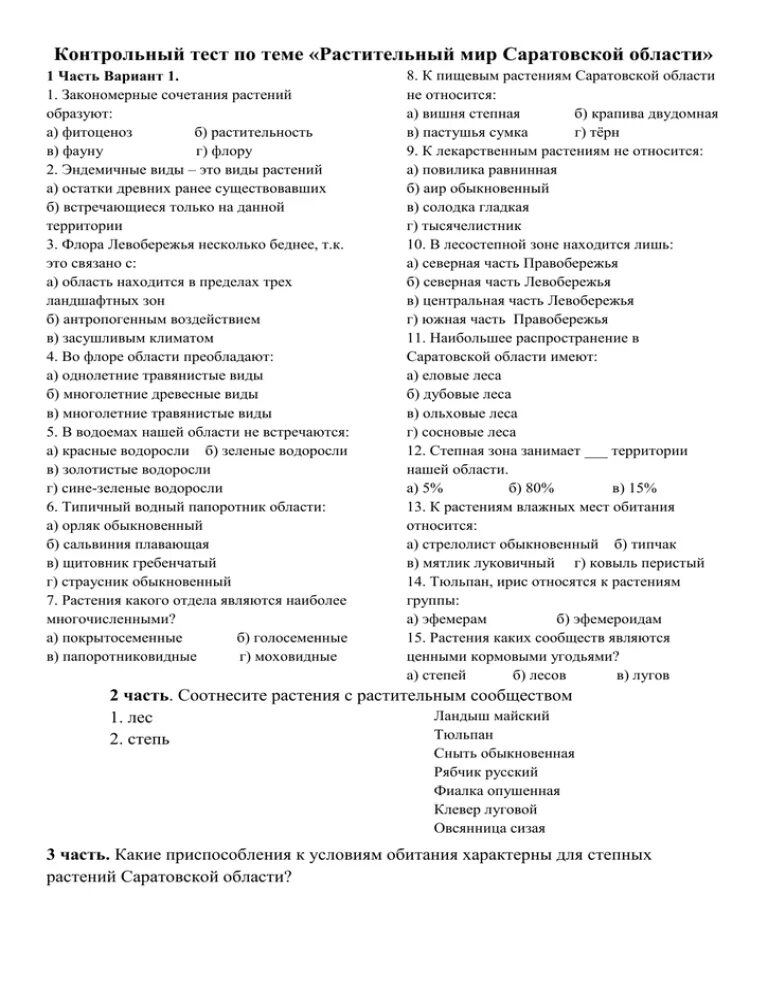 Контрольный тест по теме «Растительный мир Саратовской области»

1 Часть Вариант 1.
1. Закономерные сочетания растений образуют:
а) фитоценоз б) растительность
в) фауну г) флору
2. Эндемичные виды – это виды растений
а) остатки древних ранее существовавших
б) встречающиеся только на данной территории
3. Флора Левобережья несколько беднее, т.к. это связано с:
а) область находится в пределах трех ландшафтных зон
б) антропогенным воздействием
в) засушливым климатом
4. Во флоре области преобладают:
а) однолетние травянистые виды
б) многолетние древесные виды
в) многолетние травянистые виды
5. В водоемах нашей области не встречаются:
а) красные водоросли б) зеленые водоросли
в) золотистые водоросли
г) сине-зеленые водоросли
6. Типичный водный папоротник области:
а) орляк обыкновенный
б) сальвиния плавающая
в) щитовник гребенчатый
г) страусник обыкновенный
7. Растения какого отдела являются наиболее многочисленными?
а) покрытосеменные б) голосеменные
в) папоротниковидные г) моховидные

8. К пищевым растениям Саратовской области не относится:
а) вишня степная б) крапива двудомная
в) пастушья сумка г) тёрн
9. К лекарственным растениям не относится:
а) повилика равнинная
б) аир обыкновенный
в) солодка гладкая
г) тысячелистник
10. В лесостепной зоне находится лишь:
а) северная часть Правобережья
б) северная часть Левобережья
в) центральная часть Левобережья
г) южная часть Правобережья
11. Наибольшее распространение в Саратовской области имеют:
а) еловые леса
б) дубовые леса
в) ольховые леса
г) сосновые леса
12. Степная зона занимает ___ территории нашей области.
а) 5% б) 80% в) 15%
13. К растениям влажных мест обитания относится:
а) стрелолист обыкновенный б) типчак
в) мятлик луковичный г) ковыль перистый
14. Тюльпан, ирис относятся к растениям группы:
а) эфемерам б) эфемероидам
15. Растения каких сообществ являются ценными кормовыми угодьями?
а) степей б) лесов в) лугов

2 часть. Соотнесите растения с растительным сообществом
1. лес
2. степь
Ландыш майский
Тюльпан
Сныть обыкновенная
Рябчик русский
Фиалка опушенная
Клевер луговой
Овсянница сизая

3 часть. Какие приспособления к условиям обитания характерны для степных растений Саратовской области?